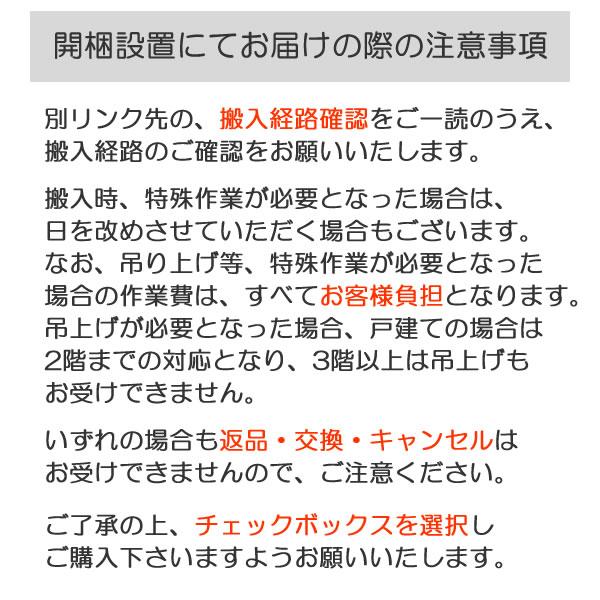 開梱設置にてお届けの際の注意事項

別リンク先の、搬入経路確認をご一読のうえ、搬入経路のご確認をお願いいたします。

搬入時、特殊作業が必要となった場合は、日を改めさせていただく場合もございます。なお、吊り上げ等、特殊作業が必要となった場合の作業費は、すべてお客様負担となります。吊上げが必要となった場合、戸建ての場合は2階までの対応となり、3階以上は吊上げもお受けできません。

いずれの場合も返品・交換・キャンセルはお受けできませんので、ご注意ください。

ご了承の上、チェックボックスを選択しご購入下さいますようお願いいたします。